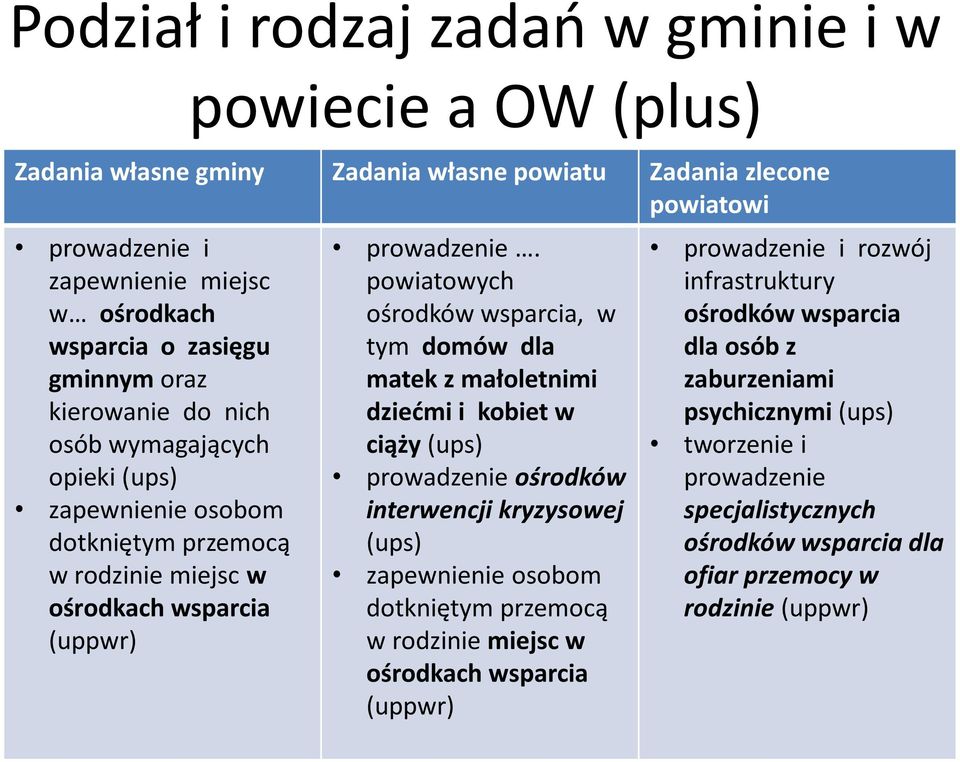 Podział i rodzaj zadań w gminie i w powiecie a OW (plus)

| Zadania własne gminy | Zadania własne powiatu | Zadania zlecone powiatowi |
|---|---|---|
| • prowadzenie i zapewnienie miejsc w… ośrodkach wsparcia o zasięgu gminnym oraz kierowanie do nich osób wymagających opieki (ups) • zapewnienie osobom dotkniętym przemocą w rodzinie miejsc w ośrodkach wsparcia (uppwr) | • prowadzenie …. powiatowych ośrodków wsparcia, w tym domów dla matek z małoletnimi dziećmi i kobiet w ciąży (ups) • prowadzenie ośrodków interwencji kryzysowej (ups) • zapewnienie osobom dotkniętym przemocą w rodzinie miejsc w ośrodkach wsparcia (uppwr) | • prowadzenie i rozwój infrastruktury ośrodków wsparcia dla osób z zaburzeniami psychicznymi (ups) • tworzenie i prowadzenie specjalistycznych ośrodków wsparcia dla ofiar przemocy w rodzinie (uppwr) |